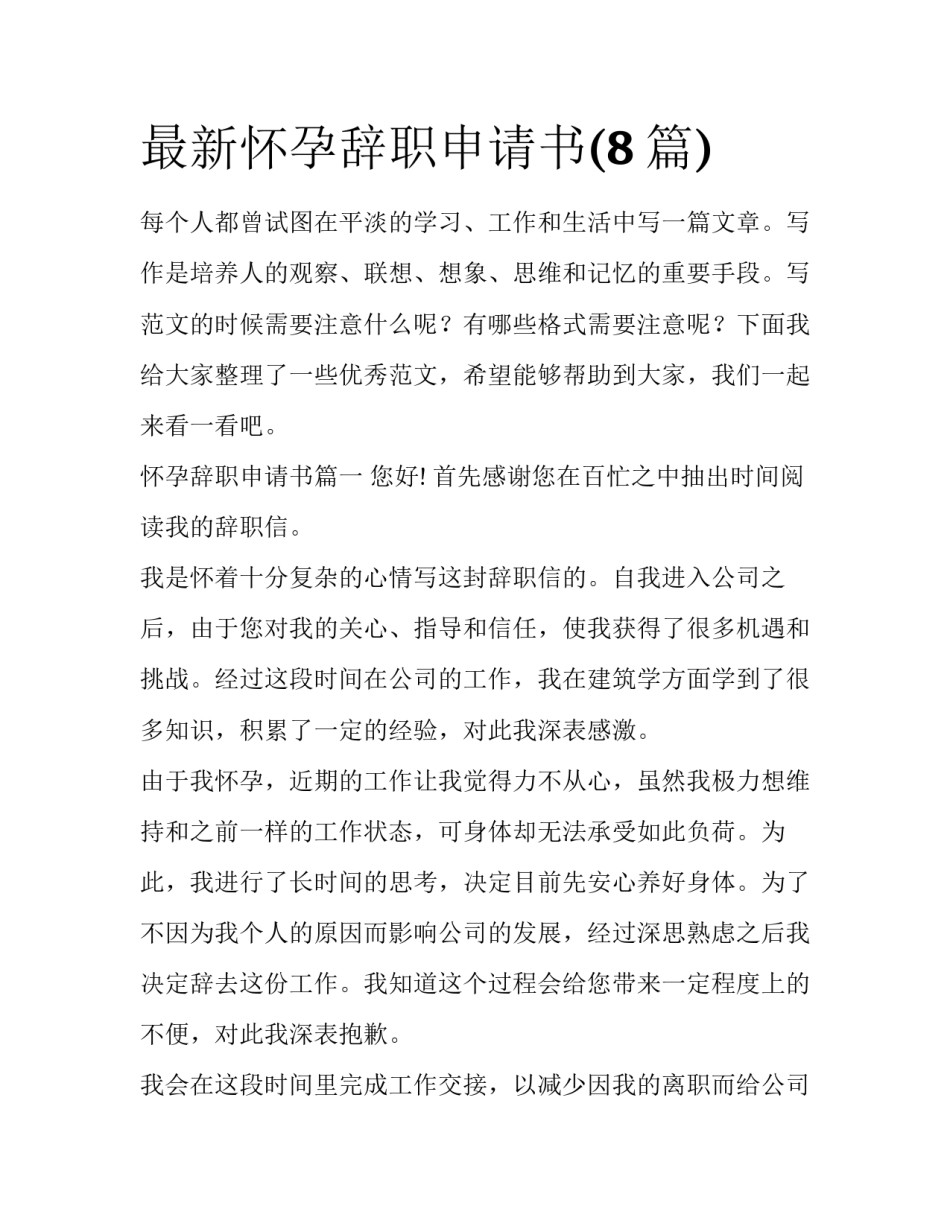 最新怀孕辞职申请书(8 篇)

每个人都曾试图在平淡的学习、工作和生活中写一篇文章。写作是培养人的观察、联想、想象、思维和记忆的重要手段。写范文的时候需要注意什么呢？有哪些格式需要注意呢？下面我给大家整理了一些优秀范文，希望能够帮助到大家，我们一起来看一看吧。

怀孕辞职申请书篇一 您好! 首先感谢您在百忙之中抽出时间阅读我的辞职信。

我是怀着十分复杂的心情写这封辞职信的。自我进入公司之后，由于您对我的关心、指导和信任，使我获得了很多机遇和挑战。经过这段时间在公司的工作，我在建筑学方面学到了很多知识，积累了一定的经验，对此我深表感激。

由于我怀孕，近期的工作让我觉得力不从心，虽然我极力想维持和之前一样的工作状态，可身体却无法承受如此负荷。为此，我进行了长时间的思考，决定目前先安心养好身体。为了不因为我个人的原因而影响公司的发展，经过深思熟虑之后我决定辞去这份工作。我知道这个过程会给您带来一定程度上的不便，对此我深表抱歉。

我会在这段时间里完成工作交接，以减少因我的离职而给公司